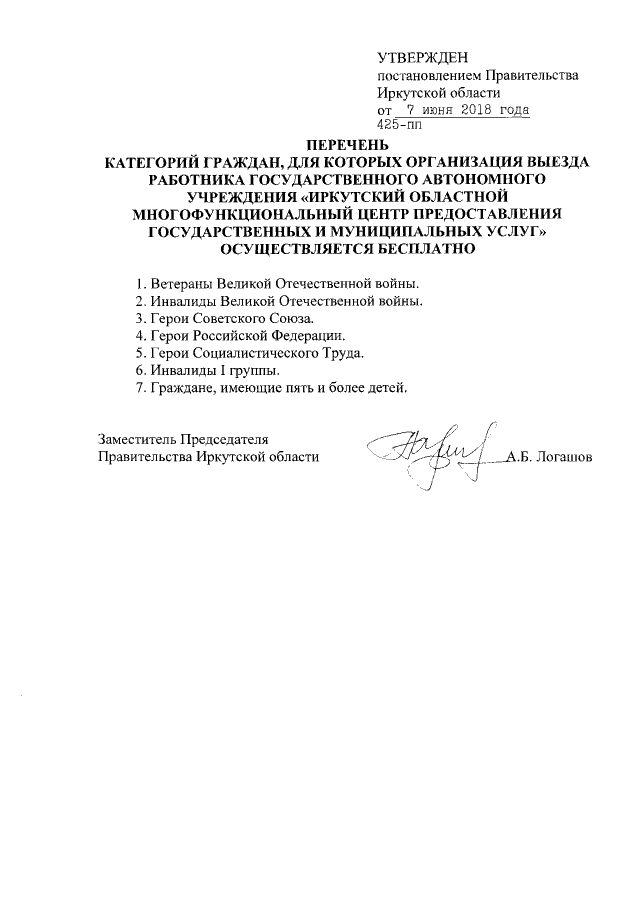 УТВЕРЖДЕН
постановлением Правительства Иркутской области
от 7 июня 2018 года
425-пп

ПЕРЕЧЕНЬ
КАТЕГОРИЙ ГРАЖДАН, ДЛЯ КОТОРЫХ ОРГАНИЗАЦИЯ ВЫЕЗДА РАБОТНИКА ГОСУДАРСТВЕННОГО АВТОНОМНОГО УЧРЕЖДЕНИЯ «ИРКУТСКИЙ ОБЛАСТНОЙ МНОГОФУНКЦИОНАЛЬНЫЙ ЦЕНТР ПРЕДОСТАВЛЕНИЯ ГОСУДАРСТВЕННЫХ И МУНИЦИПАЛЬНЫХ УСЛУГ» ОСУЩЕСТВЛЯЕТСЯ БЕСПЛАТНО

1. Ветераны Великой Отечественной войны.
2. Инвалиды Великой Отечественной войны.
3. Герои Советского Союза.
4. Герои Российской Федерации.
5. Герои Социалистического Труда.
6. Инвалиды I группы.
7. Граждане, имеющие пять и более детей.

Заместитель Председателя
Правительства Иркутской области А.Б. Логашов